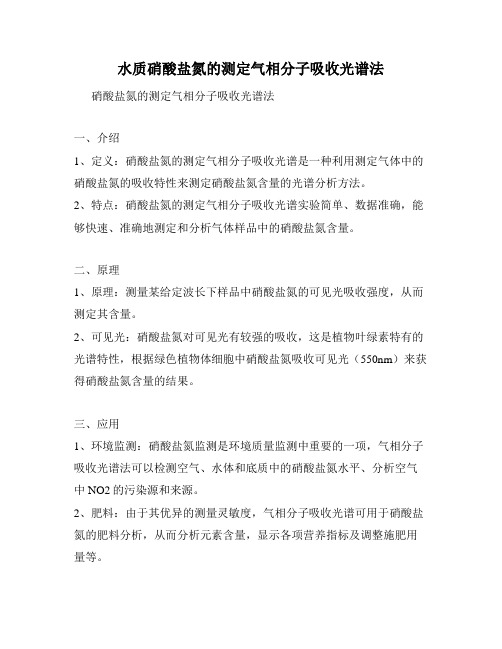 水质硝酸盐氮的测定气相分子吸收光谱法

硝酸盐氮的测定气相分子吸收光谱法

一、介绍

1、定义：硝酸盐氮的测定气相分子吸收光谱是一种利用测定气体中的硝酸盐氮的吸收特性来测定硝酸盐氮含量的光谱分析方法。

2、特点：硝酸盐氮的测定气相分子吸收光谱实验简单、数据准确，能够快速、准确地测定和分析气体样品中的硝酸盐氮含量。

二、原理

1、原理：测量某给定波长下样品中硝酸盐氮的可见光吸收强度，从而测定其含量。

2、可见光：硝酸盐氮对可见光有较强的吸收，这是植物叶绿素特有的光谱特性，根据绿色植物体细胞中硝酸盐氮吸收可见光（550nm）来获得硝酸盐氮含量的结果。

三、应用

1、环境监测：硝酸盐氮监测是环境质量监测中重要的一项，气相分子吸收光谱法可以检测空气、水体和底质中的硝酸盐氮水平、分析空气中 NO2 的污染源和来源。

2、肥料：由于其优异的测量灵敏度，气相分子吸收光谱可用于硝酸盐氮的肥料分析，从而分析元素含量，显示各项营养指标及调整施肥用量等。